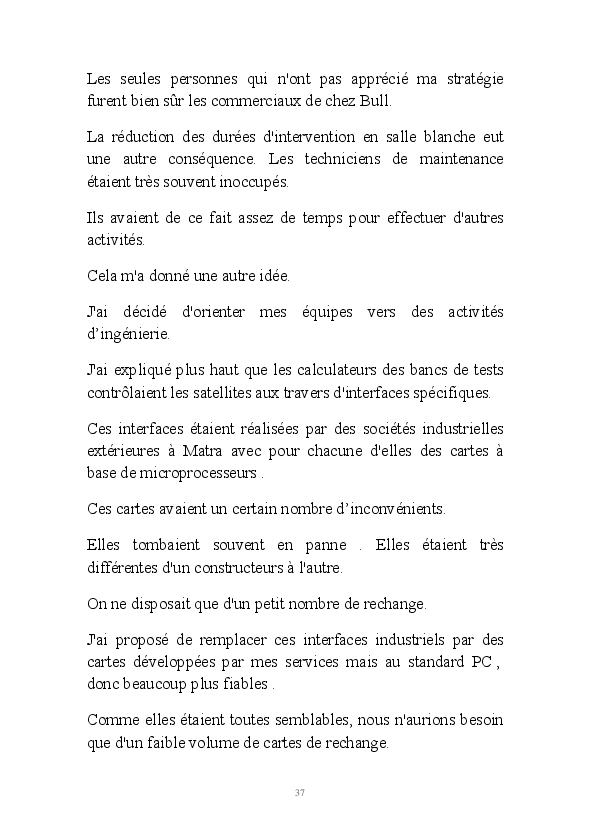 Les seules personnes qui n'ont pas apprécié ma stratégie furent bien sûr les commerciaux de chez Bull.

La réduction des durées d'intervention en salle blanche eut une autre conséquence. Les techniciens de maintenance étaient très souvent inoccupés.

Ils avaient de ce fait assez de temps pour effectuer d'autres activités.

Cela m'a donné une autre idée.

J'ai décidé d'orienter mes équipes vers des activités d'ingénierie.

J'ai expliqué plus haut que les calculateurs des bancs de tests contrôlaient les satellites aux travers d'interfaces spécifiques.

Ces interfaces étaient réalisées par des sociétés industrielles extérieures à Matra avec pour chacune d'elles des cartes à base de microprocesseurs .

Ces cartes avaient un certain nombre d'inconvénients.

Elles tombaient souvent en panne . Elles étaient très différentes d'un constructeurs à l'autre.

On ne disposait que d'un petit nombre de rechange.

J'ai proposé de remplacer ces interfaces industriels par des cartes développées par mes services mais au standard PC , donc beaucoup plus fiables .

Comme elles étaient toutes semblables, nous n'aurions besoin que d'un faible volume de cartes de rechange.

37